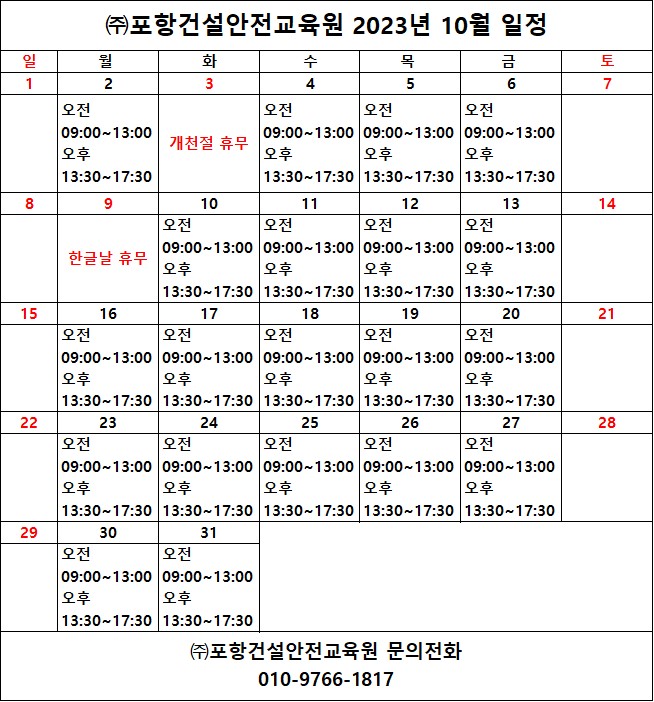 ㈜포항건설안전교육원 2023년 10월 일정

| 일 | 월 | 화 | 수 | 목 | 금 | 토 |
|---|---|---|---|---|---|---|
| 1 | 2 | 3 | 4 | 5 | 6 | 7 |
|  | 오전 09:00~13:00 오후 13:30~17:30 | 개천절 휴무 | 오전 09:00~13:00 오후 13:30~17:30 | 오전 09:00~13:00 오후 13:30~17:30 | 오전 09:00~13:00 오후 13:30~17:30 |  |
| 8 | 9 | 10 | 11 | 12 | 13 | 14 |
|  | 한글날 휴무 | 오전 09:00~13:00 오후 13:30~17:30 | 오전 09:00~13:00 오후 13:30~17:30 | 오전 09:00~13:00 오후 13:30~17:30 | 오전 09:00~13:00 오후 13:30~17:30 |  |
| 15 | 16 | 17 | 18 | 19 | 20 | 21 |
|  | 오전 09:00~13:00 오후 13:30~17:30 | 오전 09:00~13:00 오후 13:30~17:30 | 오전 09:00~13:00 오후 13:30~17:30 | 오전 09:00~13:00 오후 13:30~17:30 | 오전 09:00~13:00 오후 13:30~17:30 |  |
| 22 | 23 | 24 | 25 | 26 | 27 | 28 |
|  | 오전 09:00~13:00 오후 13:30~17:30 | 오전 09:00~13:00 오후 13:30~17:30 | 오전 09:00~13:00 오후 13:30~17:30 | 오전 09:00~13:00 오후 13:30~17:30 | 오전 09:00~13:00 오후 13:30~17:30 |  |
| 29 | 30 | 31 |  |  |  |  |
|  | 오전 09:00~13:00 오후 13:30~17:30 | 오전 09:00~13:00 오후 13:30~17:30 |  |  |  |  |

㈜포항건설안전교육원 문의전화
010-9766-1817